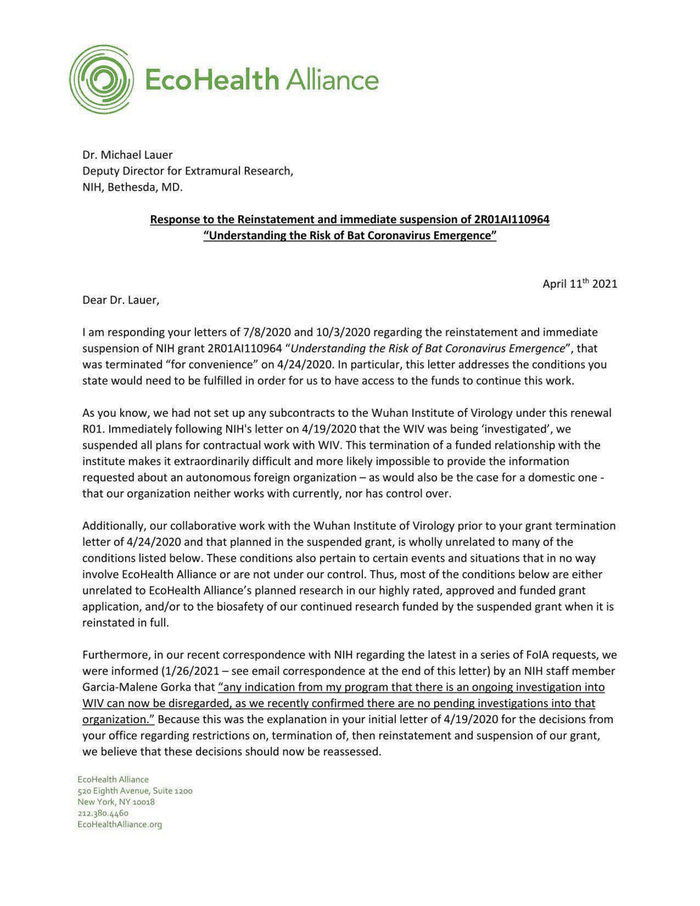 EcoHealth Alliance

Dr. Michael Lauer
Deputy Director for Extramural Research,
NIH, Bethesda, MD.

Response to the Reinstatement and immediate suspension of 2R01AI110964
"Understanding the Risk of Bat Coronavirus Emergence"

April 11$^{th}$ 2021

Dear Dr. Lauer,

I am responding your letters of 7/8/2020 and 10/3/2020 regarding the reinstatement and immediate suspension of NIH grant 2R01AI110964 "Understanding the Risk of Bat Coronavirus Emergence", that was terminated "for convenience" on 4/24/2020. In particular, this letter addresses the conditions you state would need to be fulfilled in order for us to have access to the funds to continue this work.

As you know, we had not set up any subcontracts to the Wuhan Institute of Virology under this renewal R01. Immediately following NIH's letter on 4/19/2020 that the WIV was being 'investigated', we suspended all plans for contractual work with WIV. This termination of a funded relationship with the institute makes it extraordinarily difficult and more likely impossible to provide the information requested about an autonomous foreign organization – as would also be the case for a domestic one - that our organization neither works with currently, nor has control over.

Additionally, our collaborative work with the Wuhan Institute of Virology prior to your grant termination letter of 4/24/2020 and that planned in the suspended grant, is wholly unrelated to many of the conditions listed below. These conditions also pertain to certain events and situations that in no way involve EcoHealth Alliance or are not under our control. Thus, most of the conditions below are either unrelated to EcoHealth Alliance's planned research in our highly rated, approved and funded grant application, and/or to the biosafety of our continued research funded by the suspended grant when it is reinstated in full.

Furthermore, in our recent correspondence with NIH regarding the latest in a series of FoIA requests, we were informed (1/26/2021 – see email correspondence at the end of this letter) by an NIH staff member Garcia-Malene Gorka that "any indication from my program that there is an ongoing investigation into WIV can now be disregarded, as we recently confirmed there are no pending investigations into that organization." Because this was the explanation in your initial letter of 4/19/2020 for the decisions from your office regarding restrictions on, termination of, then reinstatement and suspension of our grant, we believe that these decisions should now be reassessed.

EcoHealth Alliance
520 Eighth Avenue, Suite 1200
New York, NY 10018
212.380.4460
EcoHealthAlliance.org